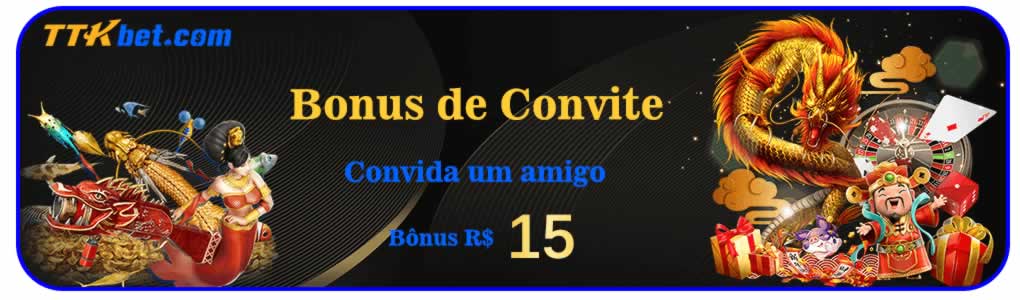 TTKbet.com

Bonus de Convite

Convida um amigo

Bônus R$ 15